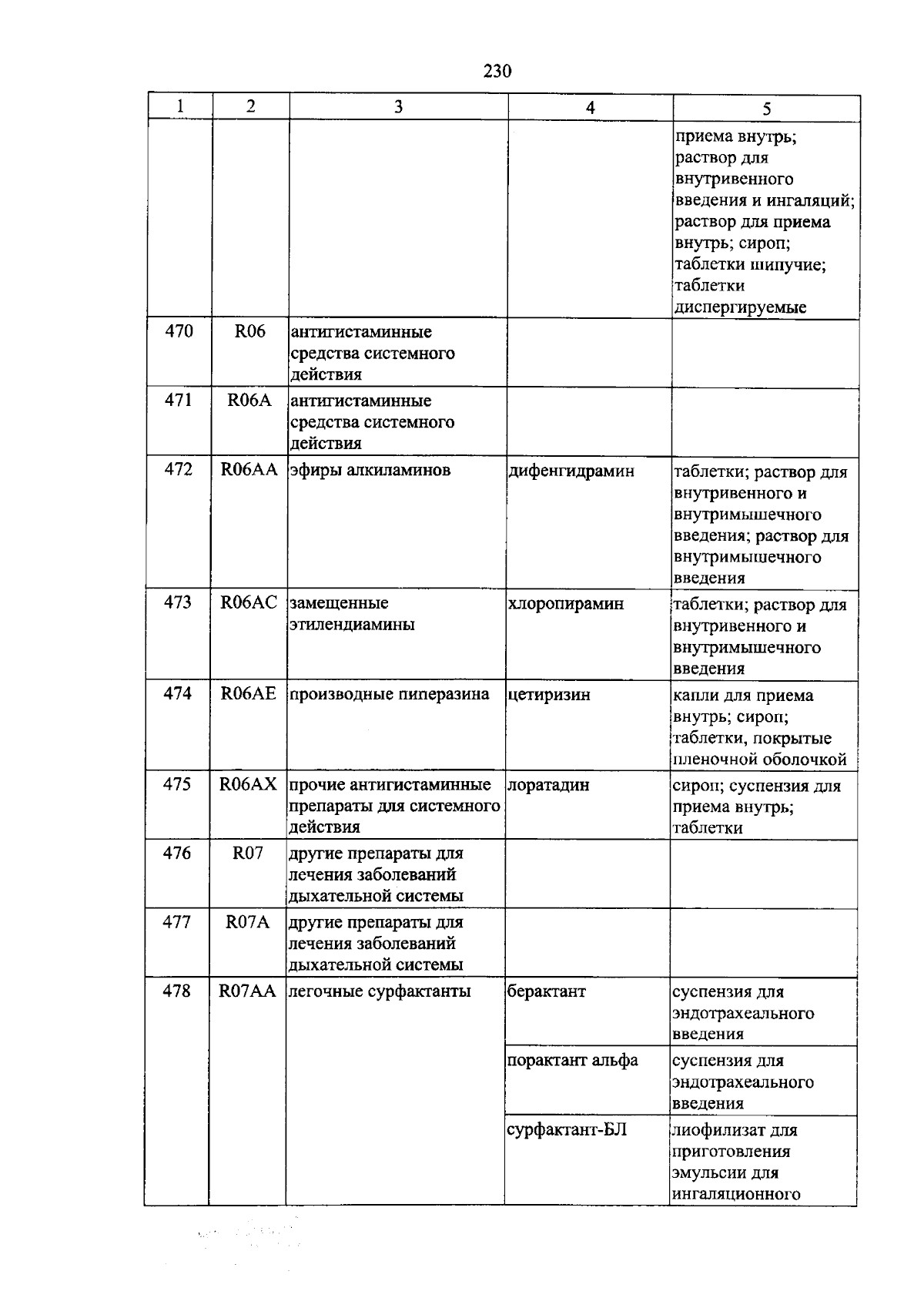 230

| 1 | 2 | 3 | 4 | 5 |
|---|---|---|---|---|
| | | | | приема внутрь; раствор для внутривенного введения и ингаляций; раствор для приема внутрь; сироп; таблетки шипучие; таблетки диспергируемые |
| 470 | R06 | антигистаминные средства системного действия | | |
| 471 | R06A | антигистаминные средства системного действия | | |
| 472 | R06AA | эфиры алкиламинов | дифенгидрамин | таблетки; раствор для внутривенного и внутримышечного введения; раствор для внутримышечного введения |
| 473 | R06AC | замещенные этилендиамины | хлоропирамин | таблетки; раствор для внутривенного и внутримышечного введения |
| 474 | R06AE | производные пиперазина | цетиризин | капли для приема внутрь; сироп; таблетки, покрытые пленочной оболочкой |
| 475 | R06AX | прочие антигистаминные препараты для системного действия | лоратадин | сироп; суспензия для приема внутрь; таблетки |
| 476 | R07 | другие препараты для лечения заболеваний дыхательной системы | | |
| 477 | R07A | другие препараты для лечения заболеваний дыхательной системы | | |
| 478 | R07AA | легочные сурфактанты | берактант | суспензия для эндотрахеального введения |
| | | | порактант альфа | суспензия для эндотрахеального введения |
| | | | сурфактант-БЛ | лиофилизат для приготовления эмульсии для ингаляционного |